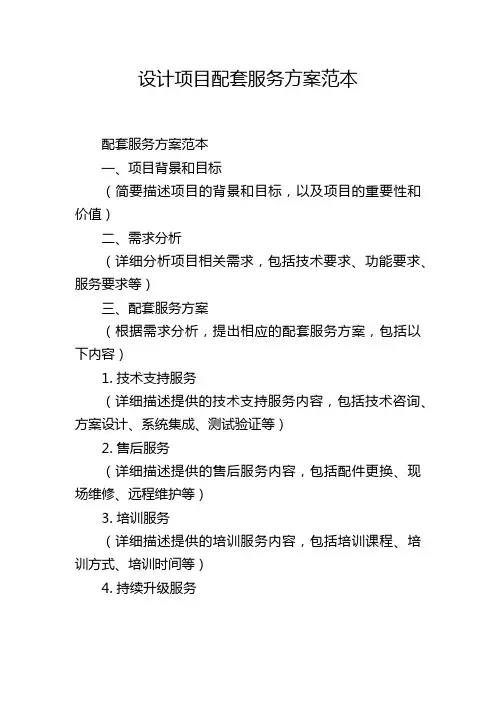 设计项目配套服务方案范本

配套服务方案范本

一、项目背景和目标

（简要描述项目的背景和目标，以及项目的重要性和价值）

二、需求分析

（详细分析项目相关需求，包括技术要求、功能要求、服务要求等）

三、配套服务方案

（根据需求分析，提出相应的配套服务方案，包括以下内容）

1. 技术支持服务

（详细描述提供的技术支持服务内容，包括技术咨询、方案设计、系统集成、测试验证等）

2. 售后服务

（详细描述提供的售后服务内容，包括配件更换、现场维修、远程维护等）

3. 培训服务

（详细描述提供的培训服务内容，包括培训课程、培训方式、培训时间等）

4. 持续升级服务